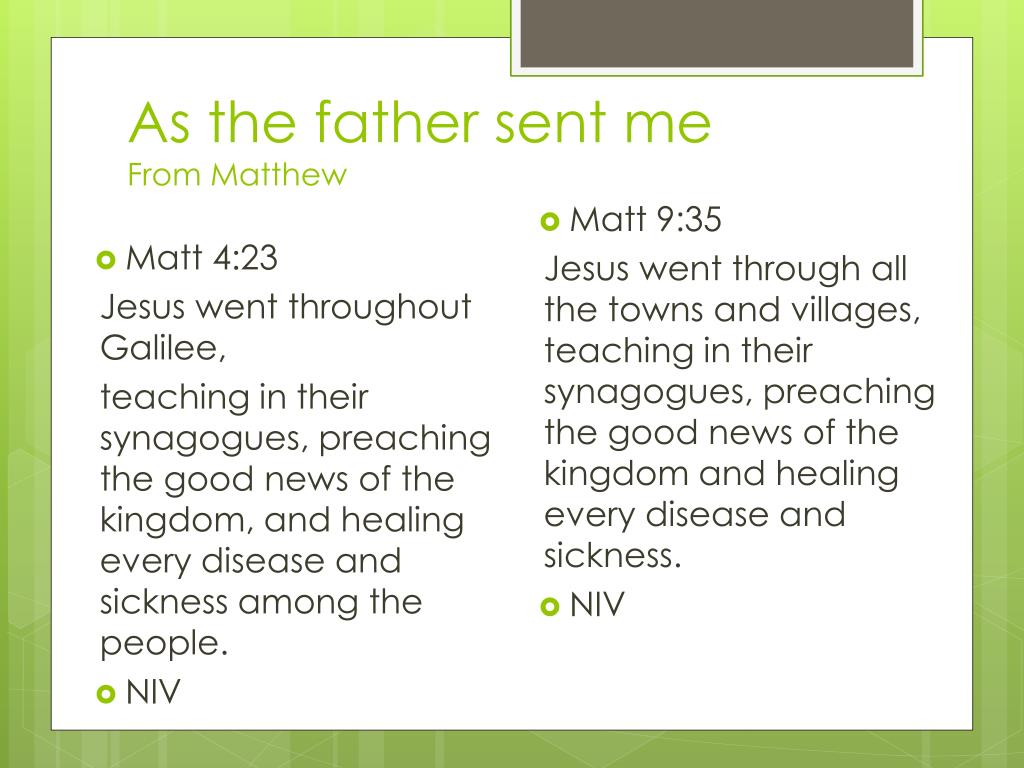 As the father sent me
From Matthew

Matt 4:23

Jesus went throughout Galilee,

teaching in their synagogues, preaching the good news of the kingdom, and healing every disease and sickness among the people.

NIV

Matt 9:35

Jesus went through all the towns and villages, teaching in their synagogues, preaching the good news of the kingdom and healing every disease and sickness.

NIV